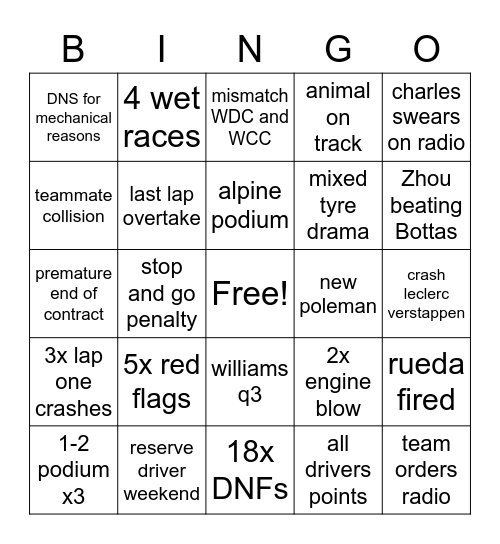 | B | I | N | G | O |
|---|---|---|---|---|
| DNS for mechanical reasons | 4 wet races | mismatch WDC and WCC | animal on track | charles swears on radio |
| teammate collision | last lap overtake | alpine podium | mixed tyre drama | Zhou beating Bottas |
| premature end of contract | stop and go penalty | Free! | new poleman | crash leclerc verstappen |
| 3x lap one crashes | 5x red flags | williams q3 | 2x engine blow | rueda fired |
| 1-2 podium x3 | reserve driver weekend | 18x DNFs | all drivers points | team orders radio |